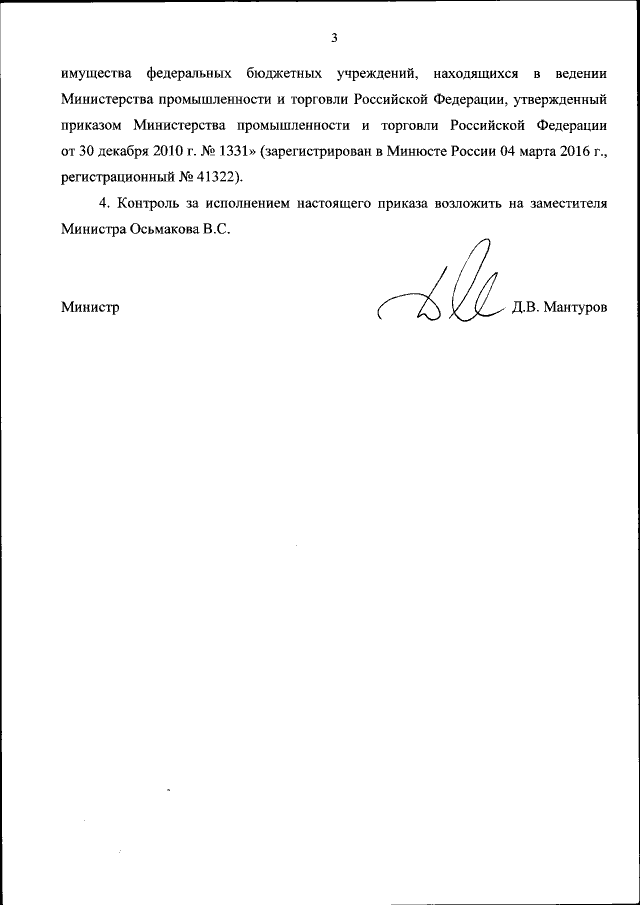 3

имущества федеральных бюджетных учреждений, находящихся в ведении Министерства промышленности и торговли Российской Федерации, утвержденный приказом Министерства промышленности и торговли Российской Федерации от 30 декабря 2010 г. № 1331» (зарегистрирован в Минюсте России 04 марта 2016 г., регистрационный № 41322).

4. Контроль за исполнением настоящего приказа возложить на заместителя Министра Осьмакова В.С.

Министр

Д.В. Мантуров